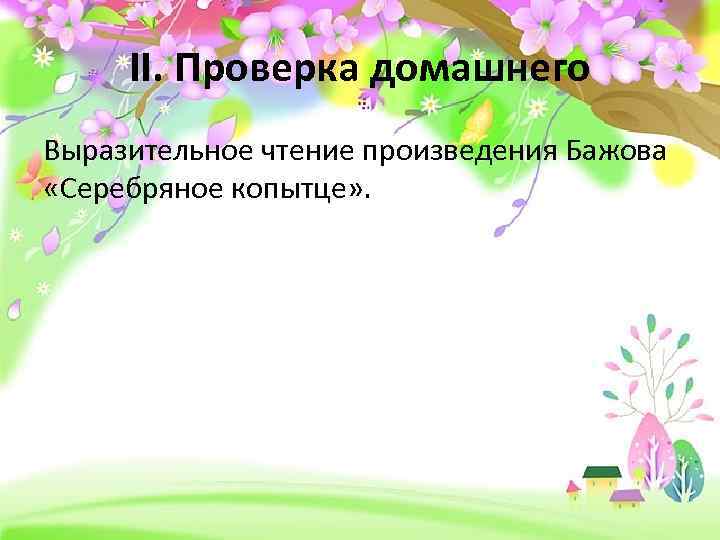 II. Проверка домашнего

Выразительное чтение произведения Бажова «Серебряное копытце».